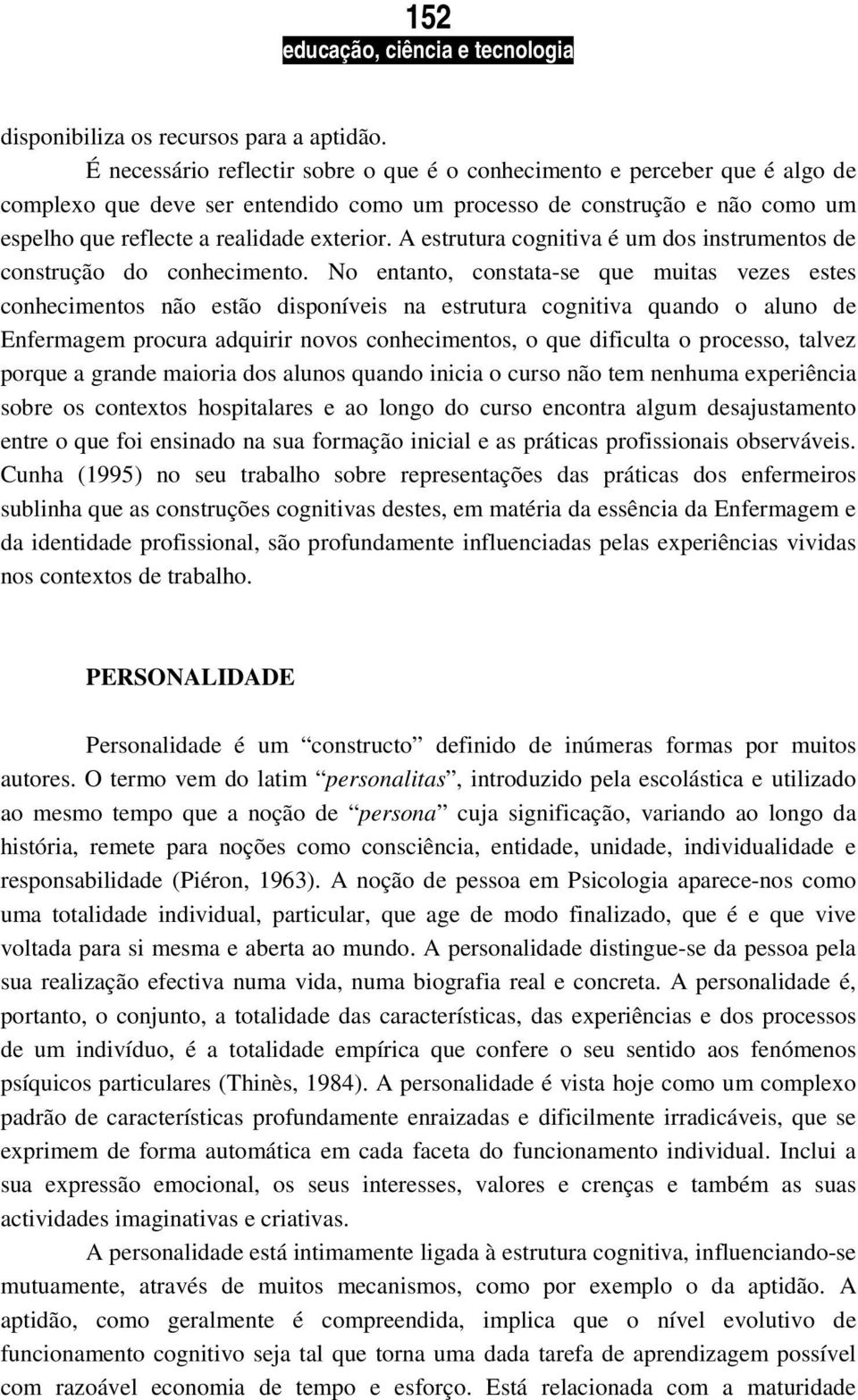 152
educação, ciência e tecnologia

disponibiliza os recursos para a aptidão.

É necessário reflectir sobre o que é o conhecimento e perceber que é algo de complexo que deve ser entendido como um processo de construção e não como um espelho que reflecte a realidade exterior. A estrutura cognitiva é um dos instrumentos de construção do conhecimento. No entanto, constata-se que muitas vezes estes conhecimentos não estão disponíveis na estrutura cognitiva quando o aluno de Enfermagem procura adquirir novos conhecimentos, o que dificulta o processo, talvez porque a grande maioria dos alunos quando inicia o curso não tem nenhuma experiência sobre os contextos hospitalares e ao longo do curso encontra algum desajustamento entre o que foi ensinado na sua formação inicial e as práticas profissionais observáveis. Cunha (1995) no seu trabalho sobre representações das práticas dos enfermeiros sublinha que as construções cognitivas destes, em matéria da essência da Enfermagem e da identidade profissional, são profundamente influenciadas pelas experiências vividas nos contextos de trabalho.

PERSONALIDADE

Personalidade é um “constructo” definido de inúmeras formas por muitos autores. O termo vem do latim “personalitas”, introduzido pela escolástica e utilizado ao mesmo tempo que a noção de “persona” cuja significação, variando ao longo da história, remete para noções como consciência, entidade, unidade, individualidade e responsabilidade (Piéron, 1963). A noção de pessoa em Psicologia aparece-nos como uma totalidade individual, particular, que age de modo finalizado, que é e que vive voltada para si mesma e aberta ao mundo. A personalidade distingue-se da pessoa pela sua realização efectiva numa vida, numa biografia real e concreta. A personalidade é, portanto, o conjunto, a totalidade das características, das experiências e dos processos de um indivíduo, é a totalidade empírica que confere o seu sentido aos fenómenos psíquicos particulares (Thinès, 1984). A personalidade é vista hoje como um complexo padrão de características profundamente enraizadas e dificilmente irradicáveis, que se exprimem de forma automática em cada faceta do funcionamento individual. Inclui a sua expressão emocional, os seus interesses, valores e crenças e também as suas actividades imaginativas e criativas.

A personalidade está intimamente ligada à estrutura cognitiva, influenciando-se mutuamente, através de muitos mecanismos, como por exemplo o da aptidão. A aptidão, como geralmente é compreendida, implica que o nível evolutivo de funcionamento cognitivo seja tal que torna uma dada tarefa de aprendizagem possível com razoável economia de tempo e esforço. Está relacionada com a maturidade